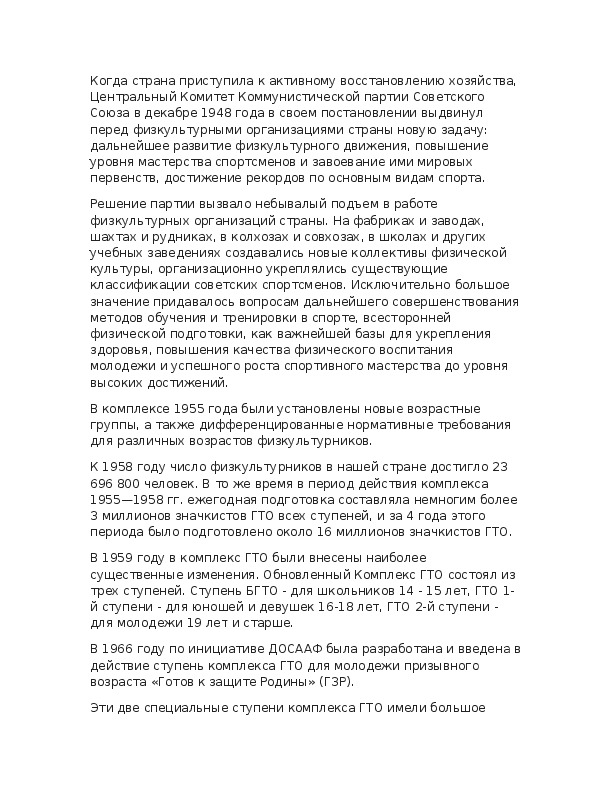 Когда страна приступила к активному восстановлению хозяйства, Центральный Комитет Коммунистической партии Советского Союза в декабре 1948 года в своем постановлении выдвинул перед физкультурными организациями страны новую задачу: дальнейшее развитие физкультурного движения, повышение уровня мастерства спортсменов и завоевание ими мировых первенств, достижение рекордов по основным видам спорта.

Решение партии вызвало небывалый подъем в работе физкультурных организаций страны. На фабриках и заводах, шахтах и рудниках, в колхозах и совхозах, в школах и других учебных заведениях создавались новые коллективы физической культуры, организационно укреплялись существующие классификации советских спортсменов. Исключительно большое значение придавалось вопросам дальнейшего совершенствования методов обучения и тренировки в спорте, всесторонней физической подготовки, как важнейшей базы для укрепления здоровья, повышения качества физического воспитания молодежи и успешного роста спортивного мастерства до уровня высоких достижений.

В комплексе 1955 года были установлены новые возрастные группы, а также дифференцированные нормативные требования для различных возрастов физкультурников.

К 1958 году число физкультурников в нашей стране достигло 23 696 800 человек. В то же время в период действия комплекса 1955—1958 гг. ежегодная подготовка составляла немногим более 3 миллионов значкистов ГТО всех ступеней, и за 4 года этого периода было подготовлено около 16 миллионов значкистов ГТО.

В 1959 году в комплекс ГТО были внесены наиболее существенные изменения. Обновленный Комплекс ГТО состоял из трех ступеней. Ступень БГТО - для школьников 14 - 15 лет, ГТО 1-й ступени - для юношей и девушек 16-18 лет, ГТО 2-й ступени - для молодежи 19 лет и старше.

В 1966 году по инициативе ДОСААФ была разработана и введена в действие ступень комплекса ГТО для молодежи призывного возраста «Готов к защите Родины» (ГЗР).

Эти две специальные ступени комплекса ГТО имели большое